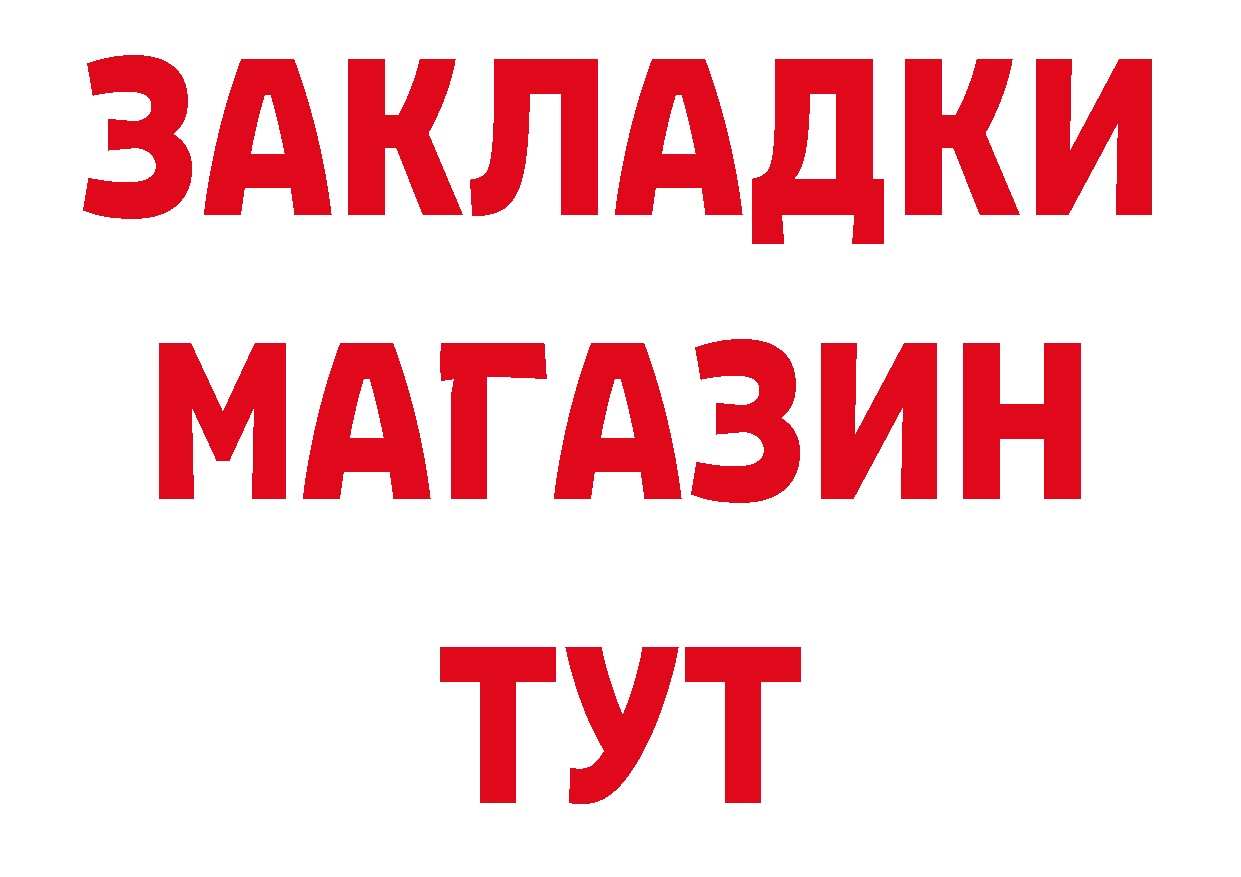 ЗАКЛАДКИ
МАГАЗИН
ТУТ